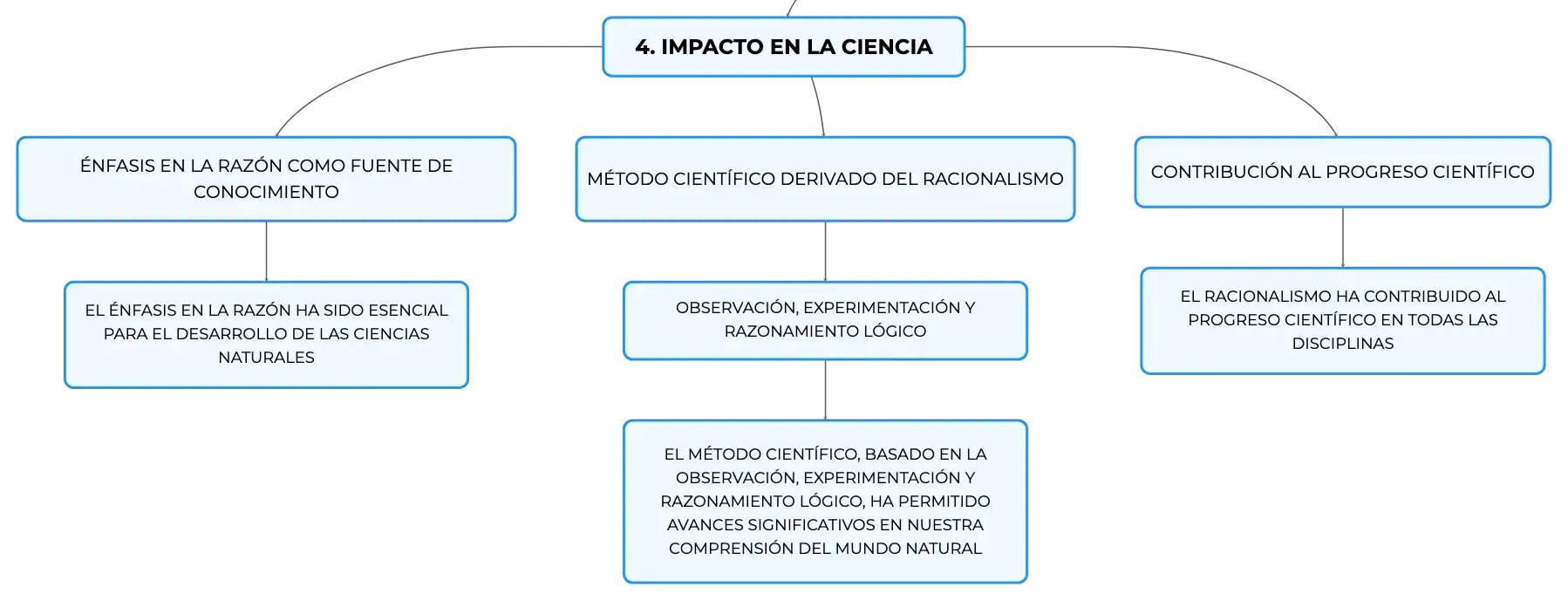 4. IMPACTO EN LA CIENCIA

ÉNFASIS EN LA RAZÓN COMO FUENTE DE CONOCIMIENTO

EL ÉNFASIS EN LA RAZÓN HA SIDO ESENCIAL PARA EL DESARROLLO DE LAS CIENCIAS NATURALES

MÉTODO CIENTÍFICO DERIVADO DEL RACIONALISMO

OBSERVACIÓN, EXPERIMENTACIÓN Y RAZONAMIENTO LÓGICO

EL MÉTODO CIENTÍFICO, BASADO EN LA OBSERVACIÓN, EXPERIMENTACIÓN Y RAZONAMIENTO LÓGICO, HA PERMITIDO AVANCES SIGNIFICATIVOS EN NUESTRA COMPRENSIÓN DEL MUNDO NATURAL

CONTRIBUCIÓN AL PROGRESO CIENTÍFICO

EL RACIONALISMO HA CONTRIBUIDO AL PROGRESO CIENTÍFICO EN TODAS LAS DISCIPLINAS